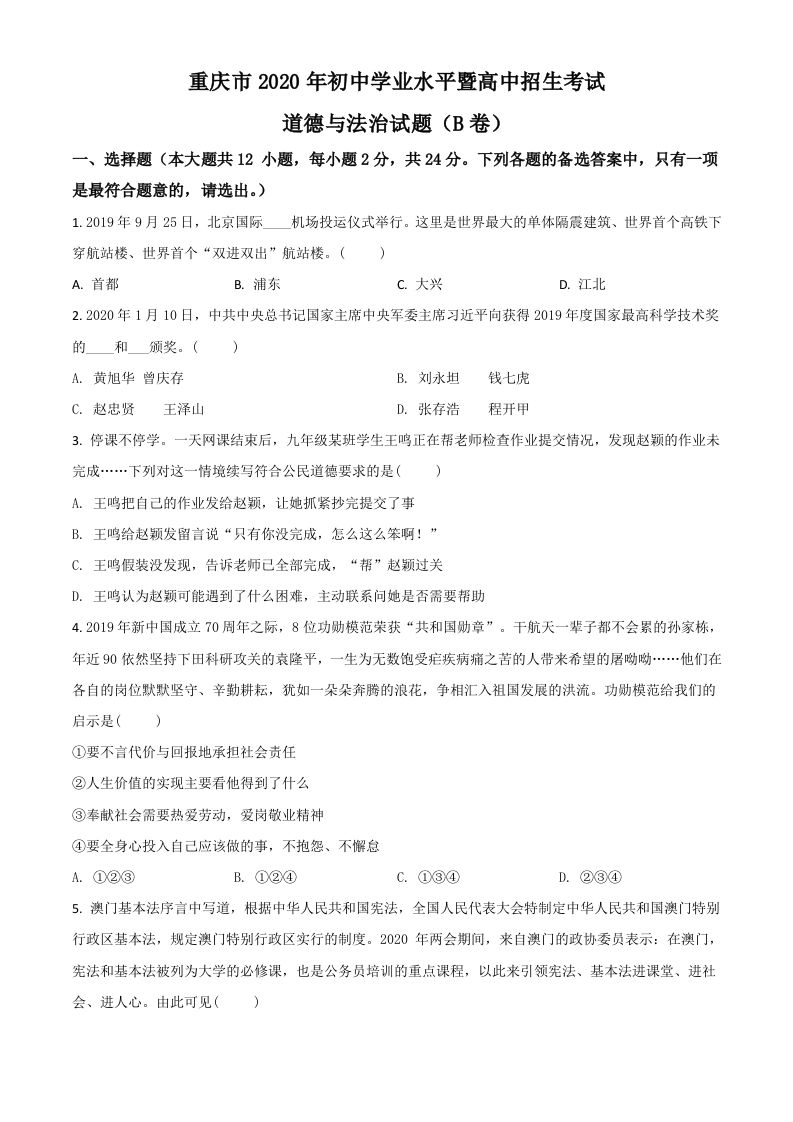 重庆市 2020 年初中学业水平暨高中招生考试

道德与法治试题（B 卷）

一、选择题（本大题共 12 小题，每小题 2 分，共 24 分。下列各题的备选答案中，只有一项是最符合题意的，请选出。）

1. 2019 年 9 月 25 日，北京国际____机场投运仪式举行。这里是世界最大的单体隔震建筑、世界首个高铁下穿航站楼、世界首个“双进双出”航站楼。(　　)

A. 首都　　B. 浦东　　C. 大兴　　D. 江北

2. 2020 年 1 月 10 日，中共中央总书记国家主席中央军委主席习近平向获得 2019 年度国家最高科学技术奖的____和____颁奖。(　　)

A. 黄旭华 曾庆存　　B. 刘永坦　钱七虎

C. 赵忠贤　王泽山　　D. 张存浩　程开甲

3. 停课不停学。一天网课结束后，九年级某班学生王鸣正在帮老师检查作业提交情况，发现赵颖的作业未完成……下列对这一情境续写符合公民道德要求的是(　　)

A. 王鸣把自己的作业发给赵颖，让她抓紧抄完提交了事

B. 王鸣给赵颖发留言说“只有你没完成，怎么这么笨啊！”

C. 王鸣假装没发现，告诉老师已全部完成，“帮”赵颖过关

D. 王鸣认为赵颖可能遇到了什么困难，主动联系问她是否需要帮助

4. 2019 年新中国成立 70 周年之际，8 位功勋模范荣获“共和国勋章”。干航天一辈子都不会累的孙家栋，年近 90 依然坚持下田科研攻关的袁隆平，一生为无数饱受疟疾病痛之苦的人带来希望的屠呦呦……他们在各自的岗位默默坚守、辛勤耕耘，犹如一朵朵奔腾的浪花，争相汇入祖国发展的洪流。功勋模范给我们的启示是(　　)

①要不言代价与回报地承担社会责任

②人生价值的实现主要看他得到了什么

③奉献社会需要热爱劳动，爱岗敬业精神

④要全身心投入自己应该做的事，不抱怨、不懈怠

A. ①②③　　B. ①②④　　C. ①③④　　D. ②③④

5. 澳门基本法序言中写道，根据中华人民共和国宪法，全国人民代表大会特制定中华人民共和国澳门特别行政区基本法，规定澳门特别行政区实行的制度。2020 年两会期间，来自澳门的政协委员表示：在澳门，宪法和基本法被列为大学的必修课，也是公务员培训的重点课程，以此来引领宪法、基本法进课堂、进社会、进人心。由此可见(　　)